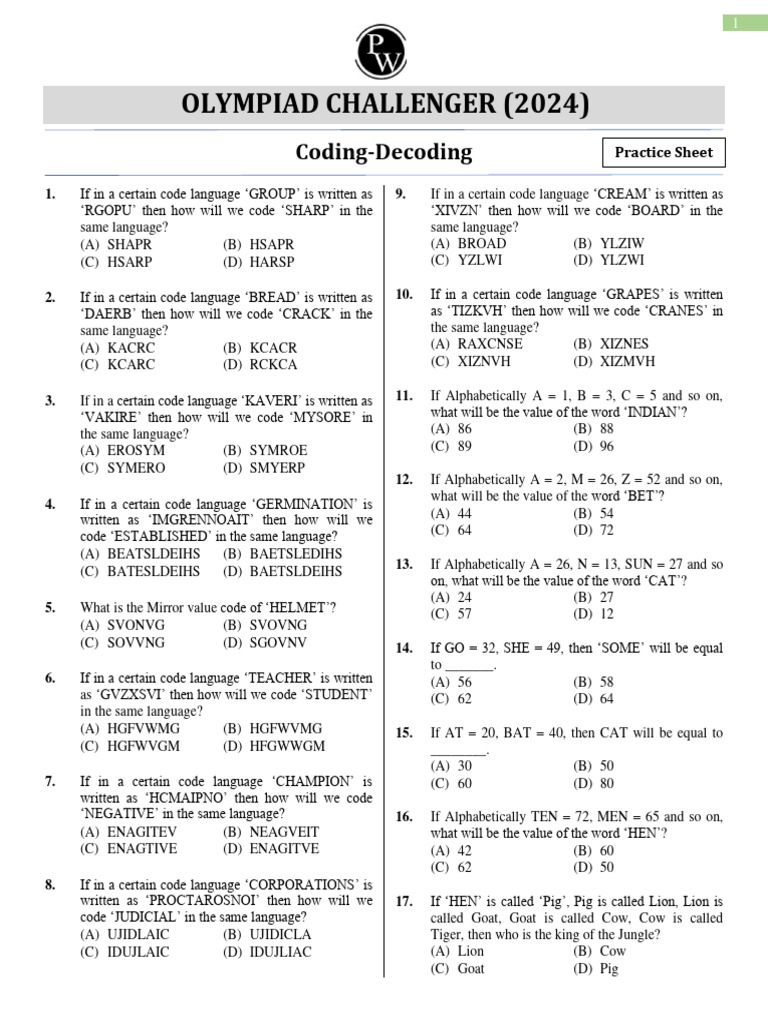 1

PW

OLYMPIAD CHALLENGER (2024)

Coding-Decoding

Practice Sheet

1. If in a certain code language 'GROUP' is written as 'RGOPU' then how will we code 'SHARP' in the same language?
(A) SHAPR (B) HSAPR
(C) HSARP (D) HARSP

2. If in a certain code language 'BREAD' is written as 'DAERB' then how will we code 'CRACK' in the same language?
(A) KACRC (B) KCACR
(C) KCARC (D) RCKCA

3. If in a certain code language 'KAVERI' is written as 'VAKIRE' then how will we code 'MYSORE' in the same language?
(A) EROSYM (B) SYMROE
(C) SYMERO (D) SMYERP

4. If in a certain code language 'GERMINATION' is written as 'IMGRENNOAIT' then how will we code 'ESTABLISHED' in the same language?
(A) BEATSLDEIHS (B) BAETSLEDIHS
(C) BATESLDEIHS (D) BAETSLDEIHS

5. What is the Mirror value code of 'HELMET'?
(A) SVONVG (B) SVOVNG
(C) SOVVNG (D) SGOVNV

6. If in a certain code language 'TEACHER' is written as 'GVZXSVI' then how will we code 'STUDENT' in the same language?
(A) HGFVWMG (B) HGFWVMG
(C) HGFWVGM (D) HFGWWGM

7. If in a certain code language 'CHAMPION' is written as 'HCMAIPNO' then how will we code 'NEGATIVE' in the same language?
(A) ENAGITEV (B) NEAGVEIT
(C) ENAGTIVE (D) ENAGITVE

8. If in a certain code language 'CORPORATIONS' is written as 'PROCTAROSNOI' then how will we code 'JUDICIAL' in the same language?
(A) UJIDLAIC (B) UJIDICLA
(C) IDUJLAIC (D) IDUJLIAC

9. If in a certain code language 'CREAM' is written as 'XIVZN' then how will we code 'BOARD' in the same language?
(A) BROAD (B) YLZIW
(C) YZLWI (D) YLZWI

10. If in a certain code language 'GRAPES' is written as 'TIZKVH' then how will we code 'CRANES' in the same language?
(A) RAXCNSE (B) XIZNES
(C) XIZNVH (D) XIZMVH

11. If Alphabetically A = 1, B = 3, C = 5 and so on, what will be the value of the word 'INDIAN'?
(A) 86 (B) 88
(C) 89 (D) 96

12. If Alphabetically A = 2, M = 26, Z = 52 and so on, what will be the value of the word 'BET'?
(A) 44 (B) 54
(C) 64 (D) 72

13. If Alphabetically A = 26, N = 13, SUN = 27 and so on, what will be the value of the word 'CAT'?
(A) 24 (B) 27
(C) 57 (D) 12

14. If GO = 32, SHE = 49, then 'SOME' will be equal to _______.
(A) 56 (B) 58
(C) 62 (D) 64

15. If AT = 20, BAT = 40, then CAT will be equal to ________.
(A) 30 (B) 50
(C) 60 (D) 80

16. If Alphabetically TEN = 72, MEN = 65 and so on, what will be the value of the word 'HEN'?
(A) 42 (B) 60
(C) 62 (D) 50

17. If 'HEN' is called 'Pig', Pig is called Lion, Lion is called Goat, Goat is called Cow, Cow is called Tiger, then who is the king of the Jungle?
(A) Lion (B) Cow
(C) Goat (D) Pig